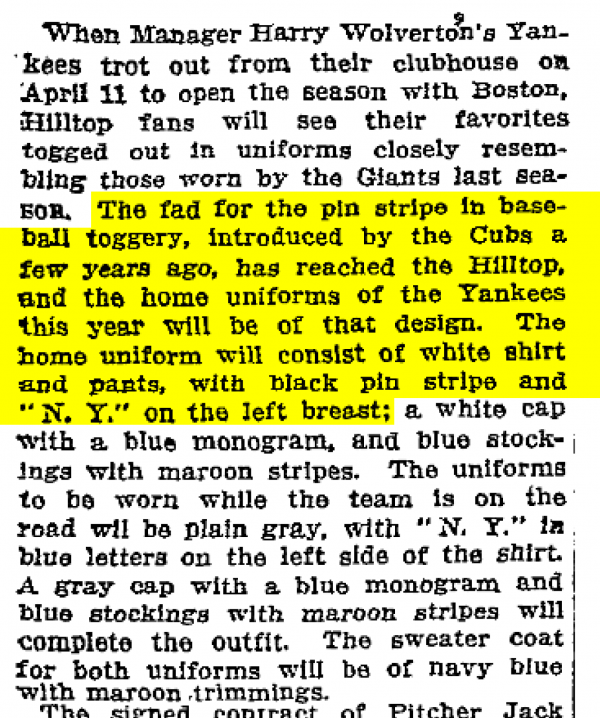 When Manager Harry Wolverton's Yankees trot out from their clubhouse on April 11 to open the season with Boston, Hilltop fans will see their favorites togged out in uniforms closely resembling those worn by the Giants last season. The fad for the pin stripe in baseball toggery, introduced by the Cubs a few years ago, has reached the Hilltop, and the home uniforms of the Yankees this year will be of that design. The home uniform will consist of white shirt and pants, with black pin stripe and "N. Y." on the left breast; a white cap with a blue monogram, and blue stockings with maroon stripes. The uniforms to be worn while the team is on the road wil be plain gray, with "N. Y." in blue letters on the left side of the shirt. A gray cap with a blue monogram and blue stockings with maroon stripes will complete the outfit. The sweater coat for both uniforms will be of navy blue with maroon trimmings.

The signed contract of Pitcher Jack